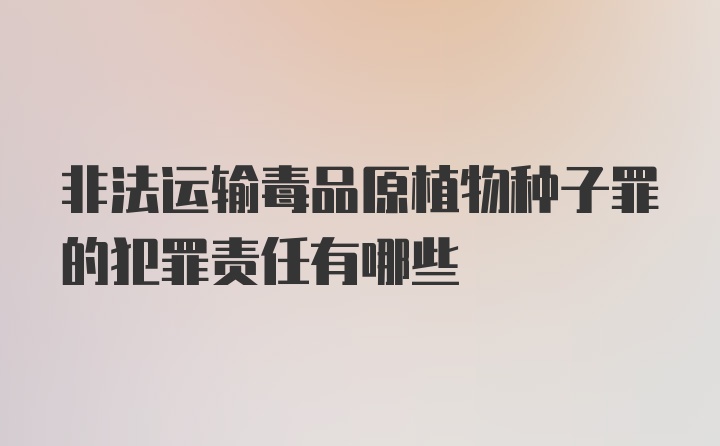 非法运输毒品原植物种子罪的犯罪责任有哪些